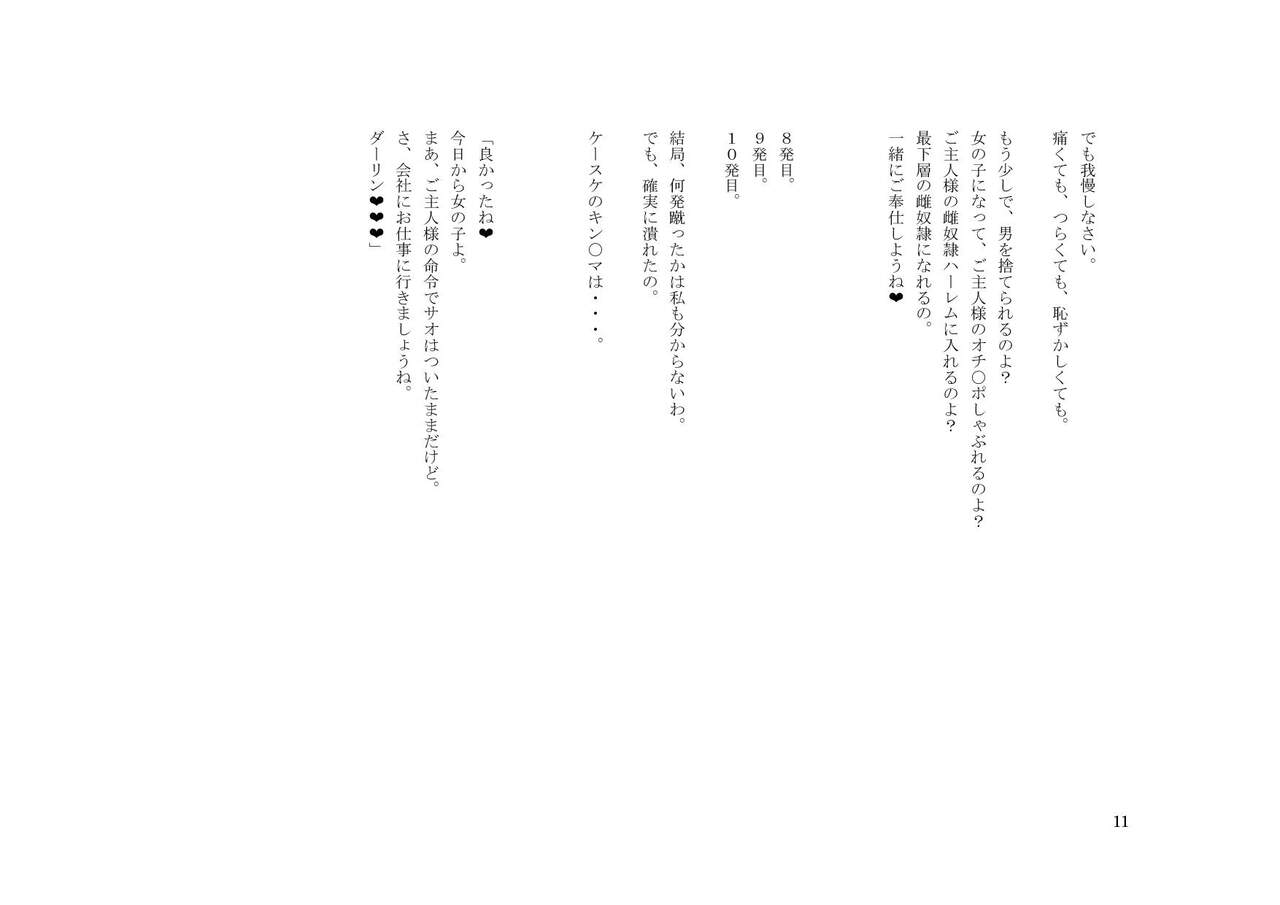 でも我慢しなさい。
痛くても、つらくても、恥ずかしくても。

もう少しで、男を捨てられるのよ？
女の子になって、ご主人様のオチ○ポしゃぶれるのよ？
ご主人様の雌奴隷ハーレムに入れるのよ？
最下層の雌奴隷になれるの。
一緒にご奉仕しようね❤

８発目。
９発目。
１０発目。

結局、何発蹴ったかは私も分からないわ。
でも、確実に潰れたの。

ケースケのキン○マは・・・。

「良かったね❤
今日から女の子よ。
まあ、ご主人様の命令でサオはついたままだけど。
さ、会社にお仕事に行きましょうね。
ダーリン❤❤❤」

11